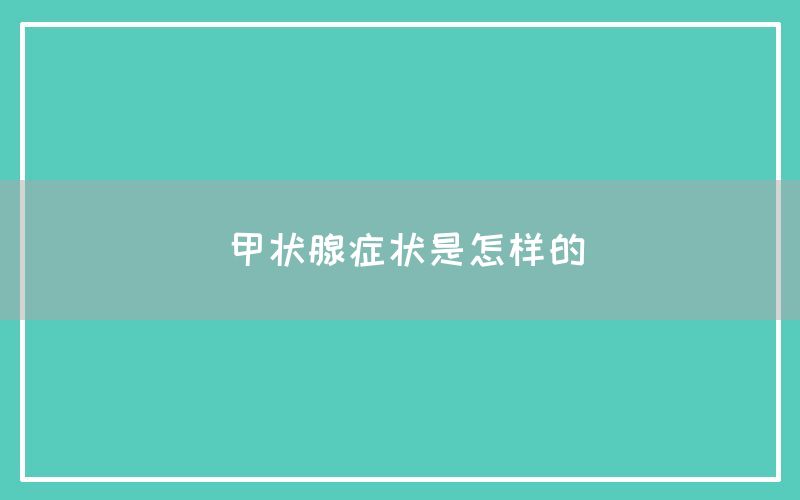 甲状腺症状是怎样的